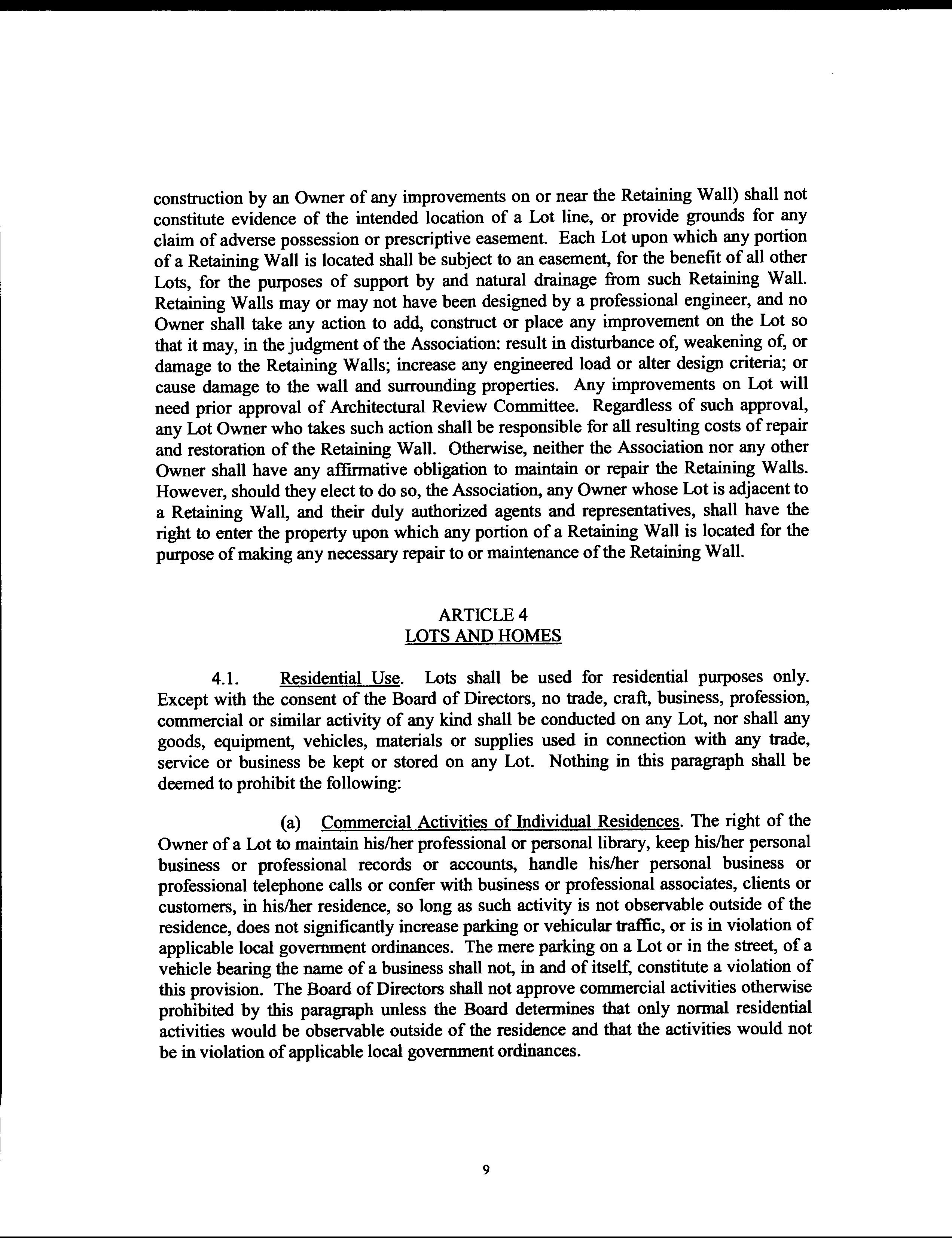 construction by an Owner of any improvements on or near the Retaining Wall) shall not constitute evidence of the intended location of a Lot line, or provide grounds for any claim of adverse possession or prescriptive easement. Each Lot upon which any portion of a Retaining Wall is located shall be subject to an easement, for the benefit of all other Lots, for the purposes of support by and natural drainage from such Retaining Wall. Retaining Walls may or may not have been designed by a professional engineer, and no Owner shall take any action to add, construct or place any improvement on the Lot so that it may, in the judgment of the Association: result in disturbance of, weakening of, or damage to the Retaining Walls; increase any engineered load or alter design criteria; or cause damage to the wall and surrounding properties. Any improvements on Lot will need prior approval of Architectural Review Committee. Regardless of such approval, any Lot Owner who takes such action shall be responsible for all resulting costs of repair and restoration of the Retaining Wall. Otherwise, neither the Association nor any other Owner shall have any affirmative obligation to maintain or repair the Retaining Walls. However, should they elect to do so, the Association, any Owner whose Lot is adjacent to a Retaining Wall, and their duly authorized agents and representatives, shall have the right to enter the property upon which any portion of a Retaining Wall is located for the purpose of making any necessary repair to or maintenance of the Retaining Wall.

ARTICLE 4
LOTS AND HOMES

4.1. Residential Use. Lots shall be used for residential purposes only. Except with the consent of the Board of Directors, no trade, craft, business, profession, commercial or similar activity of any kind shall be conducted on any Lot, nor shall any goods, equipment, vehicles, materials or supplies used in connection with any trade, service or business be kept or stored on any Lot. Nothing in this paragraph shall be deemed to prohibit the following:

(a) Commercial Activities of Individual Residences. The right of the Owner of a Lot to maintain his/her professional or personal library, keep his/her personal business or professional records or accounts, handle his/her personal business or professional telephone calls or confer with business or professional associates, clients or customers, in his/her residence, so long as such activity is not observable outside of the residence, does not significantly increase parking or vehicular traffic, or is in violation of applicable local government ordinances. The mere parking on a Lot or in the street, of a vehicle bearing the name of a business shall not, in and of itself, constitute a violation of this provision. The Board of Directors shall not approve commercial activities otherwise prohibited by this paragraph unless the Board determines that only normal residential activities would be observable outside of the residence and that the activities would not be in violation of applicable local government ordinances.

9